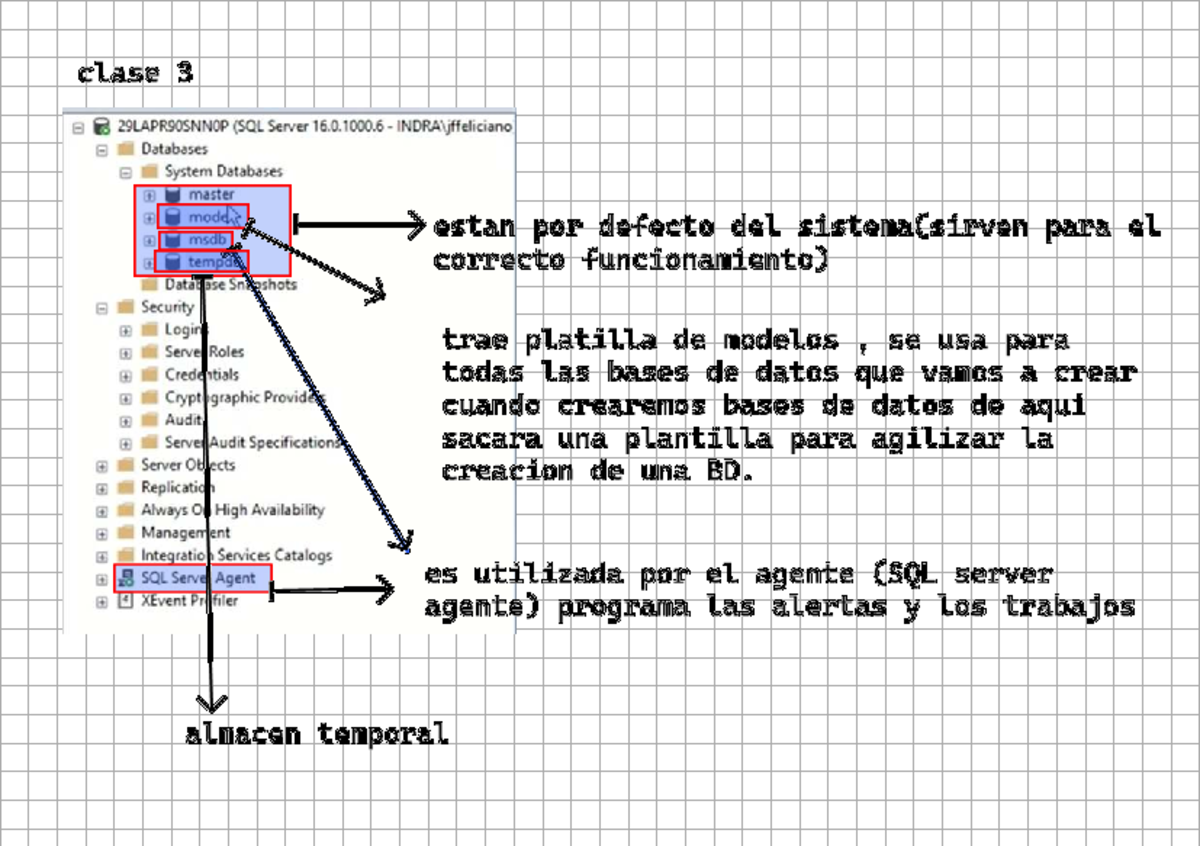 clase 3

29LAPR90SNN0P (SQL Server 16.0.1000.6 - INDRA\jffeliciano
Databases
System Databases
master
model
msdb
tempdb
Database Snapshots
Security
Logins
Server Roles
Credentials
Cryptographic Providers
Audits
Server Audit Specifications
Server Objects
Replication
Always On High Availability
Management
Integration Services Catalogs
SQL Server Agent
XEvent Profiler

estan por defecto del sistema(sirven para el correcto funcionamiento)

trae platilla de modelos , se usa para todas las bases de datos que vamos a crear cuando crearemos bases de datos de aqui sacara una plantilla para agilizar la creacion de una BD.

es utilizada por el agente (SQL server agente) programa las alertas y los trabajos

almacen temporal